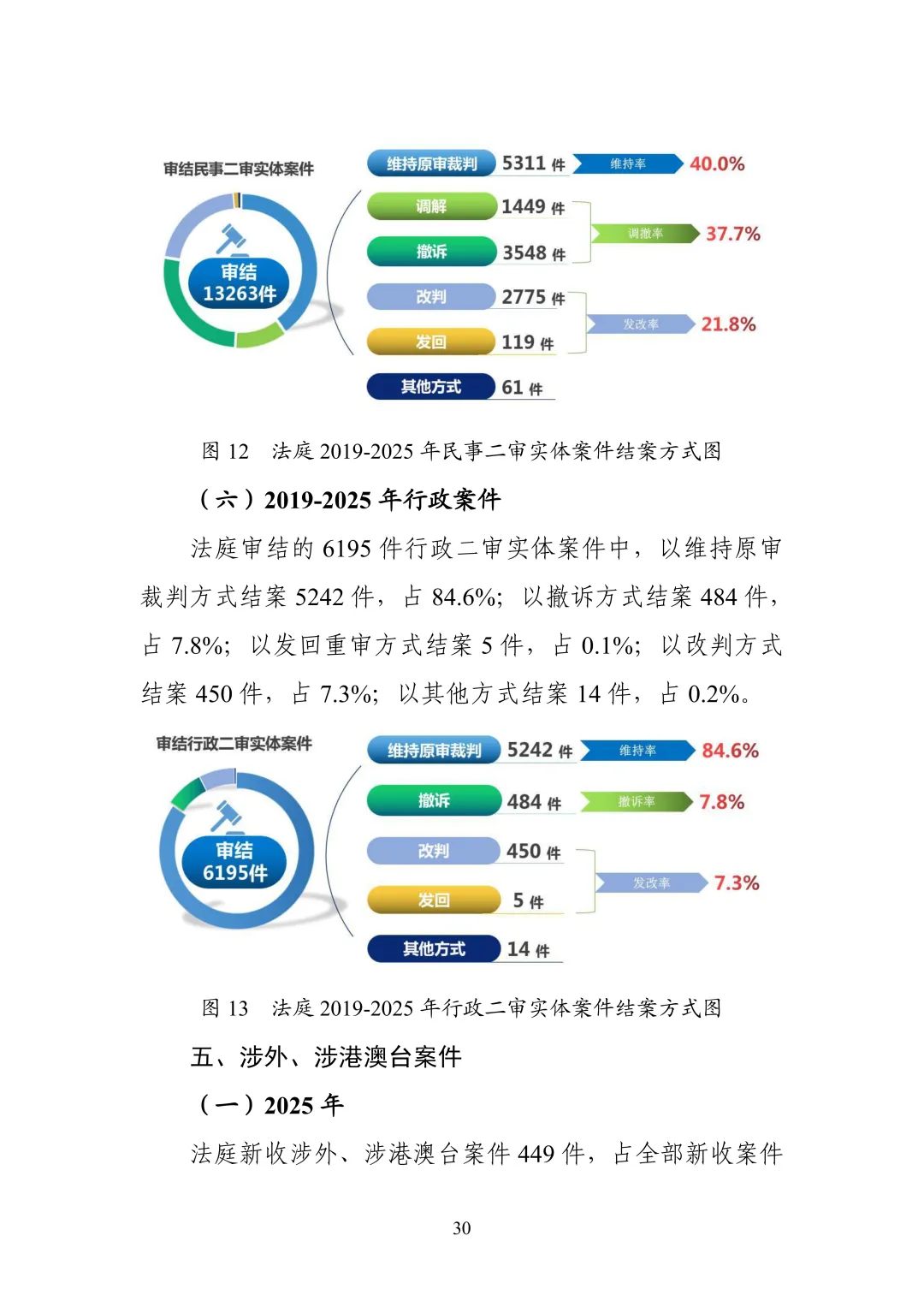 审结民事二审实体案件

审结
13263件

维持原审裁判 5311 件 维持率 40.0%

调解 1449 件

撤诉 3548 件

调撤率 37.7%

改判 2775 件

发回 119 件

发改率 21.8%

其他方式 61 件

图 12　法庭 2019-2025 年民事二审实体案件结案方式图

（六）2019-2025 年行政案件

法庭审结的 6195 件行政二审实体案件中，以维持原审裁判方式结案 5242 件，占 84.6%；以撤诉方式结案 484 件，占 7.8%；以发回重审方式结案 5 件，占 0.1%；以改判方式结案 450 件，占 7.3%；以其他方式结案 14 件，占 0.2%。

审结行政二审实体案件

审结
6195件

维持原审裁判 5242 件 维持率 84.6%

撤诉 484 件 撤诉率 7.8%

改判 450 件

发回 5 件

发改率 7.3%

其他方式 14 件

图 13　法庭 2019-2025 年行政二审实体案件结案方式图

五、涉外、涉港澳台案件

（一）2025 年

法庭新收涉外、涉港澳台案件 449 件，占全部新收案件

30